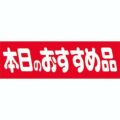 本日のおすすめ品